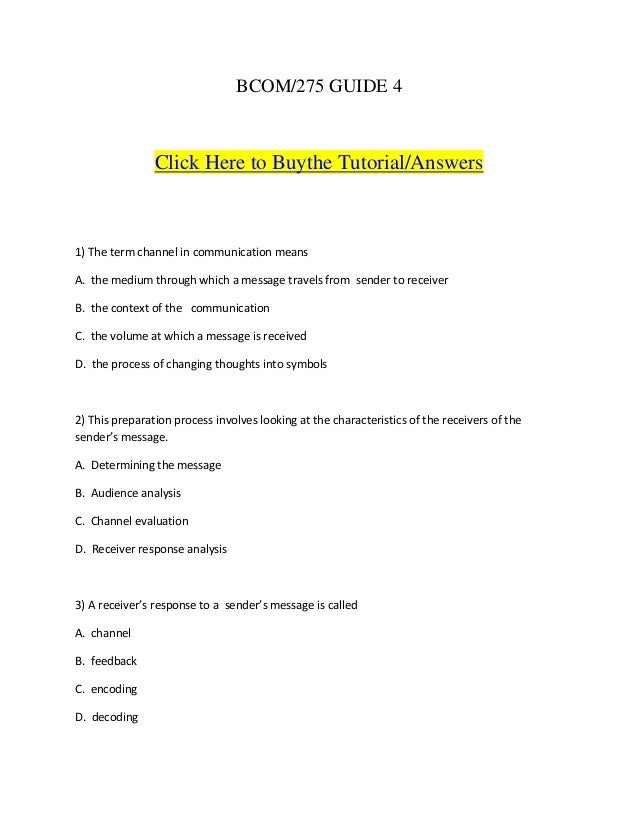 BCOM/275 GUIDE 4

Click Here to Buythe Tutorial/Answers

1) The term channel in communication means

A. the medium through which a message travels from sender to receiver

B. the context of the communication

C. the volume at which a message is received

D. the process of changing thoughts into symbols

2) This preparation process involves looking at the characteristics of the receivers of the sender's message.

A. Determining the message

B. Audience analysis

C. Channel evaluation

D. Receiver response analysis

3) A receiver's response to a sender's message is called

A. channel

B. feedback

C. encoding

D. decoding